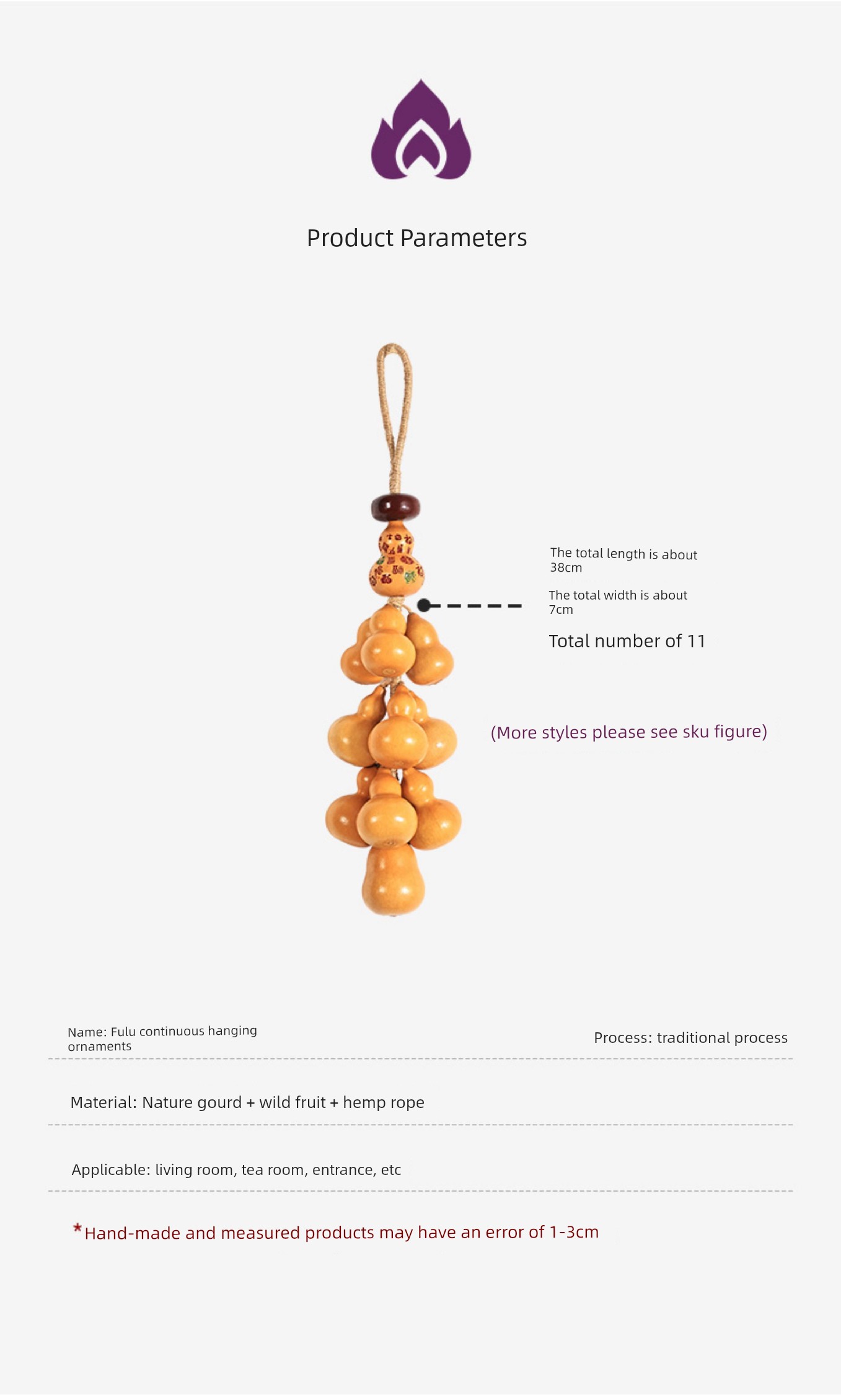 Product Parameters

The total length is about 38cm

The total width is about 7cm

Total number of 11

(More styles please see sku figure)

Name: Fulu continuous hanging ornaments

Process: traditional process

Material: Nature gourd + wild fruit + hemp rope

Applicable: living room, tea room, entrance, etc

*Hand-made and measured products may have an error of 1-3cm